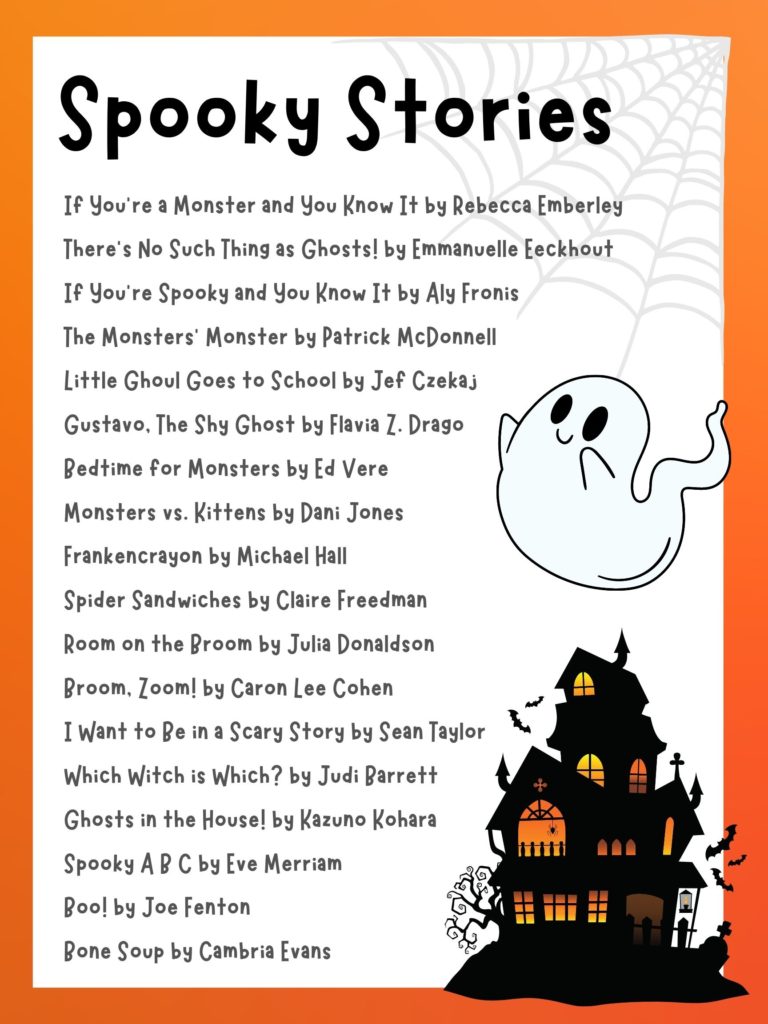 Spooky Stories

If You're a Monster and You Know It by Rebecca Emberley

There's No Such Thing as Ghosts! by Emmanuelle Eeckhout

If You're Spooky and You Know It by Aly Fronis

The Monsters' Monster by Patrick McDonnell

Little Ghoul Goes to School by Jef Czekaj

Gustavo, The Shy Ghost by Flavia Z. Drago

Bedtime for Monsters by Ed Vere

Monsters vs. Kittens by Dani Jones

Frankencrayon by Michael Hall

Spider Sandwiches by Claire Freedman

Room on the Broom by Julia Donaldson

Broom, Zoom! by Caron Lee Cohen

I Want to Be in a Scary Story by Sean Taylor

Which Witch is Which? by Judi Barrett

Ghosts in the House! by Kazuno Kohara

Spooky A B C by Eve Merriam

Boo! by Joe Fenton

Bone Soup by Cambria Evans